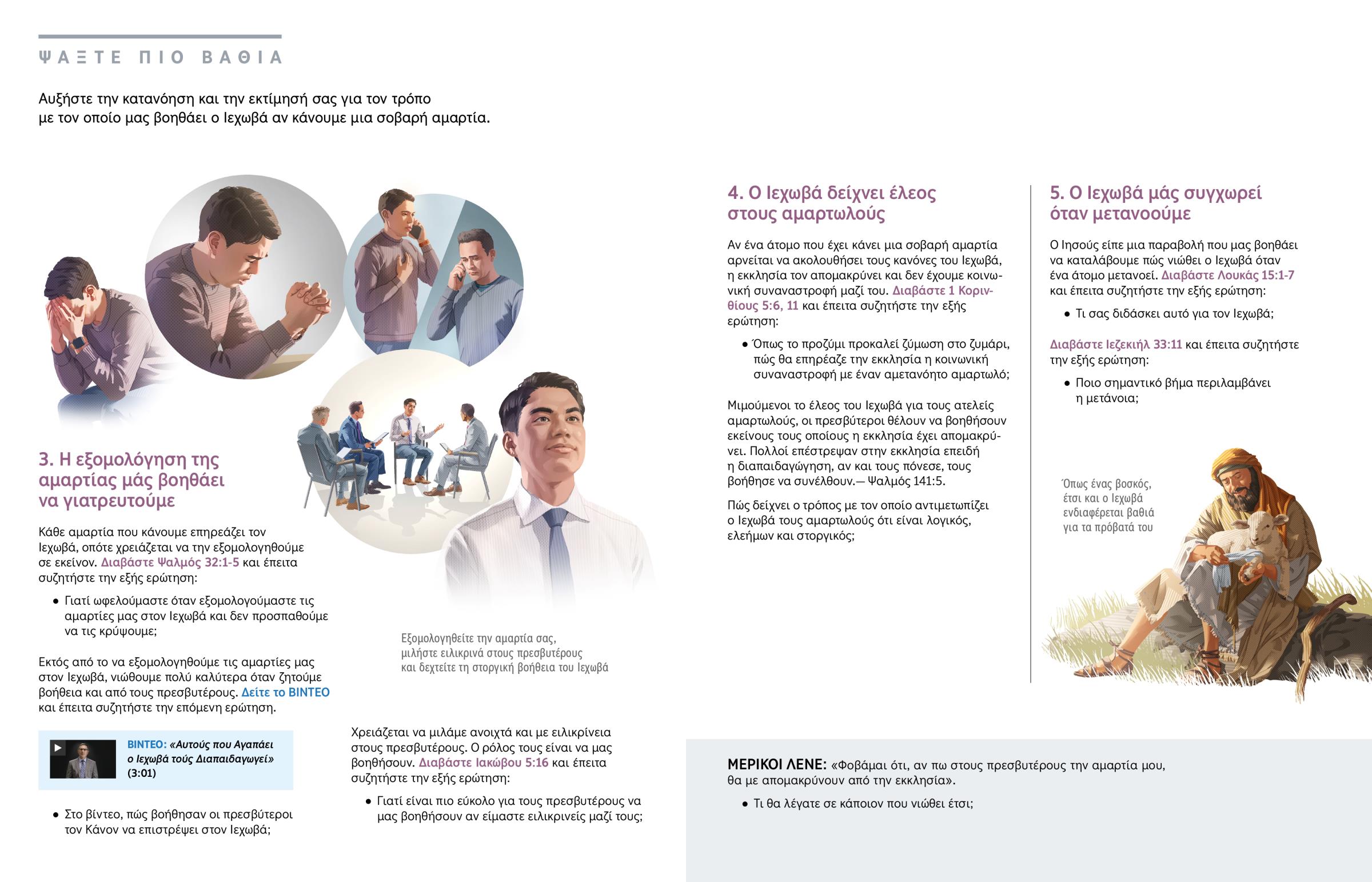 ΨΑΞΤΕ ΠΙΟ ΒΑΘΙΑ

Αυξήστε την κατανόηση και την εκτίμησή σας για τον τρόπο με τον οποίο μας βοηθάει ο Ιεχωβά αν κάνουμε μια σοβαρή αμαρτία.

3. Η εξομολόγηση της αμαρτίας μάς βοηθάει να γιατρευτούμε

Κάθε αμαρτία που κάνουμε επηρεάζει τον Ιεχωβά, οπότε χρειάζεται να την εξομολογηθούμε σε εκείνον. Διαβάστε Ψαλμός 32:1-5 και έπειτα συζητήστε την εξής ερώτηση:

• Γιατί ωφελούμαστε όταν εξομολογούμαστε τις αμαρτίες μας στον Ιεχωβά και δεν προσπαθούμε να τις κρύψουμε;

Εκτός από το να εξομολογηθούμε τις αμαρτίες μας στον Ιεχωβά, νιώθουμε πολύ καλύτερα όταν ζητούμε βοήθεια και από τους πρεσβυτέρους. Δείτε το ΒΙΝΤΕΟ και έπειτα συζητήστε την επόμενη ερώτηση.

ΒΙΝΤΕΟ: «Αυτούς που Αγαπάει ο Ιεχωβά τούς Διαπαιδαγωγεί» (3:01)

• Στο βίντεο, πώς βοήθησαν οι πρεσβύτεροι τον Κάνον να επιστρέψει στον Ιεχωβά;

Εξομολογηθείτε την αμαρτία σας, μιλήστε ειλικρινά στους πρεσβυτέρους και δεχτείτε τη στοργική βοήθεια του Ιεχωβά

Χρειάζεται να μιλάμε ανοιχτά και με ειλικρίνεια στους πρεσβυτέρους. Ο ρόλος τους είναι να μας βοηθήσουν. Διαβάστε Ιακώβου 5:16 και έπειτα συζητήστε την εξής ερώτηση:

• Γιατί είναι πιο εύκολο για τους πρεσβυτέρους να μας βοηθήσουν αν είμαστε ειλικρινείς μαζί τους;

4. Ο Ιεχωβά δείχνει έλεος στους αμαρτωλούς

Αν ένα άτομο που έχει κάνει μια σοβαρή αμαρτία αρνείται να ακολουθήσει τους κανόνες του Ιεχωβά, η εκκλησία τον απομακρύνει και δεν έχουμε κοινωνική συναναστροφή μαζί του. Διαβάστε 1 Κορινθίους 5:6, 11 και έπειτα συζητήστε την εξής ερώτηση:

• Όπως το προζύμι προκαλεί ζύμωση στο ζυμάρι, πώς θα επηρέαζε την εκκλησία η κοινωνική συναναστροφή με έναν αμετανόητο αμαρτωλό;

Μιμούμενοι το έλεος του Ιεχωβά για τους ατελείς αμαρτωλούς, οι πρεσβύτεροι θέλουν να βοηθήσουν εκείνους τους οποίους η εκκλησία έχει απομακρύνει. Πολλοί επέστρεψαν στην εκκλησία επειδή η διαπαιδαγώγηση, αν και τους πόνεσε, τους βοήθησε να συνέλθουν.—Ψαλμός 141:5.

Πώς δείχνει ο τρόπος με τον οποίο αντιμετωπίζει ο Ιεχωβά τους αμαρτωλούς ότι είναι λογικός, ελεήμων και στοργικός;

5. Ο Ιεχωβά μάς συγχωρεί όταν μετανοούμε

Ο Ιησούς είπε μια παραβολή που μας βοηθάει να καταλάβουμε πώς νιώθει ο Ιεχωβά όταν ένα άτομο μετανοεί. Διαβάστε Λουκάς 15:1-7 και έπειτα συζητήστε την εξής ερώτηση:

• Τι σας διδάσκει αυτό για τον Ιεχωβά;

Διαβάστε Ιεζεκιήλ 33:11 και έπειτα συζητήστε την εξής ερώτηση:

• Ποιο σημαντικό βήμα περιλαμβάνει η μετάνοια;

Όπως ένας βοσκός, έτσι και ο Ιεχωβά ενδιαφέρεται βαθιά για τα πρόβατά του

ΜΕΡΙΚΟΙ ΛΕΝΕ: «Φοβάμαι ότι, αν πω στους πρεσβυτέρους την αμαρτία μου, θα με απομακρύνουν από την εκκλησία».

• Τι θα λέγατε σε κάποιον που νιώθει έτσι;